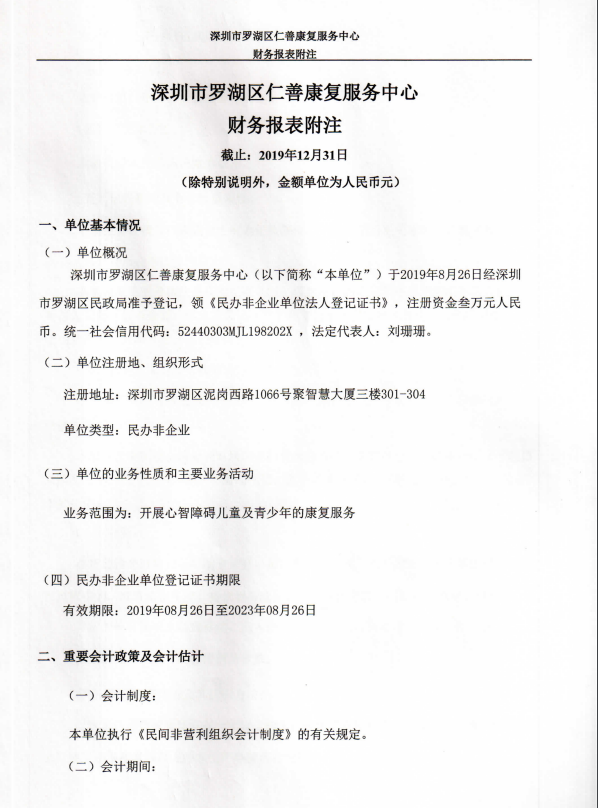 深圳市罗湖区仁善康复服务中心
财务报表附注

深圳市罗湖区仁善康复服务中心
财务报表附注
截止：2019年12月31日
（除特别说明外，金额单位为人民币元）

一、单位基本情况

（一）单位概况

深圳市罗湖区仁善康复服务中心（以下简称“本单位”）于2019年8月26日经深圳市罗湖区民政局准予登记，领《民办非企业单位法人登记证书》，注册资金叁万元人民币。统一社会信用代码：52440303MJL198202X ，法定代表人：刘珊珊。

（二）单位注册地、组织形式

注册地址：深圳市罗湖区泥岗西路1066号聚智慧大厦三楼301-304

单位类型：民办非企业

（三）单位的业务性质和主要业务活动

业务范围为：开展心智障碍儿童及青少年的康复服务

（四）民办非企业单位登记证书期限

有效期限：2019年08月26日至2023年08月26日

二、重要会计政策及会计估计

（一）会计制度：

本单位执行《民间非营利组织会计制度》的有关规定。

（二）会计期间：